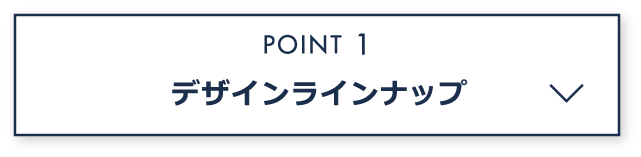 POINT 1
デザインラインナップ